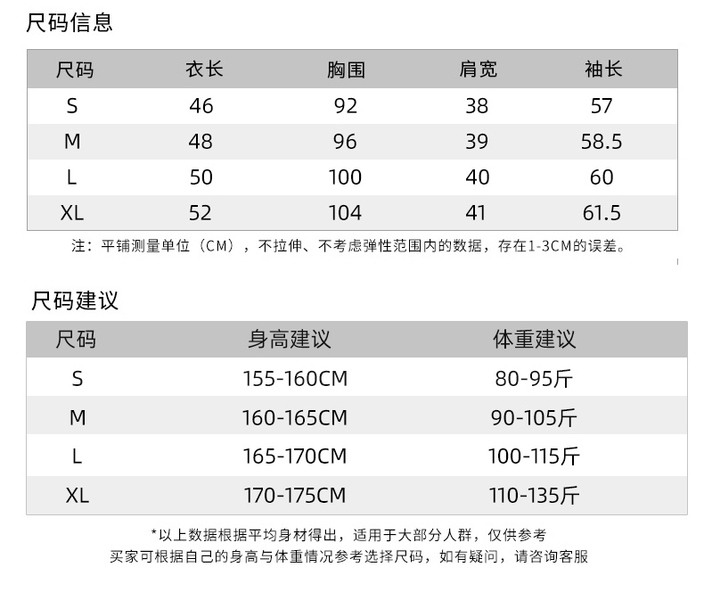 尺码信息

| 尺码 | 衣长 | 胸围 | 肩宽 | 袖长 |
|---|---|---|---|---|
| S | 46 | 92 | 38 | 57 |
| M | 48 | 96 | 39 | 58.5 |
| L | 50 | 100 | 40 | 60 |
| XL | 52 | 104 | 41 | 61.5 |

注：平铺测量单位（CM），不拉伸、不考虑弹性范围内的数据，存在1-3CM的误差。

尺码建议

| 尺码 | 身高建议 | 体重建议 |
|---|---|---|
| S | 155-160CM | 80-95斤 |
| M | 160-165CM | 90-105斤 |
| L | 165-170CM | 100-115斤 |
| XL | 170-175CM | 110-135斤 |

*以上数据根据平均身材得出，适用于大部分人群，仅供参考
买家可根据自己的身高与体重情况参考选择尺码，如有疑问，请咨询客服